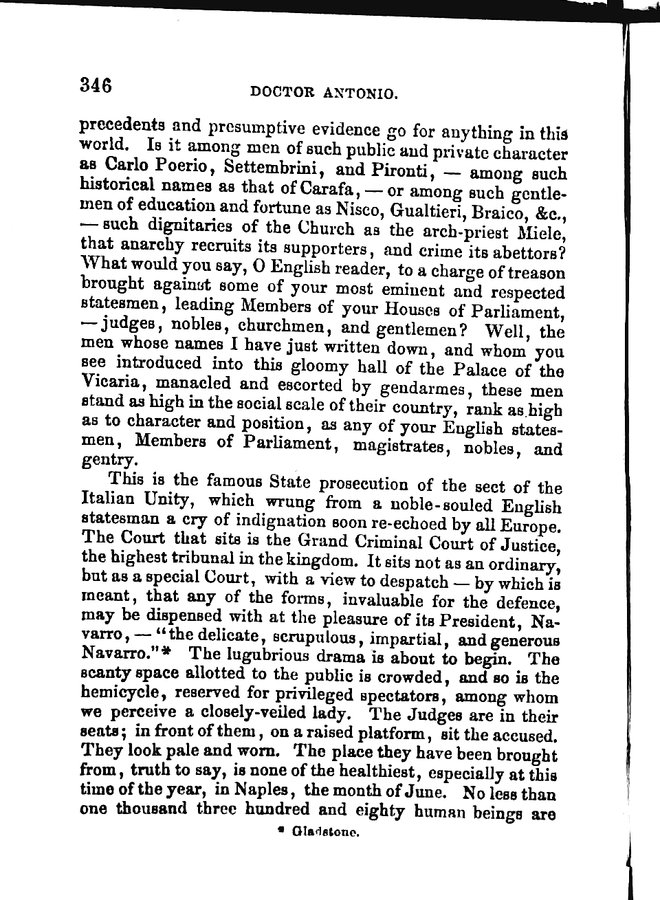 346

DOCTOR ANTONIO.

precedents and presumptive evidence go for anything in this world. Is it among men of such public and private character as Carlo Poerio, Settembrini, and Pironti, — among such historical names as that of Carafa, — or among such gentlemen of education and fortune as Nisco, Gualtieri, Braico, &c., — such dignitaries of the Church as the arch-priest Miele, that anarchy recruits its supporters, and crime its abettors? What would you say, O English reader, to a charge of treason brought against some of your most eminent and respected statesmen, leading Members of your Houses of Parliament, — judges, nobles, churchmen, and gentlemen? Well, the men whose names I have just written down, and whom you see introduced into this gloomy hall of the Palace of the Vicaria, manacled and escorted by gendarmes, these men stand as high in the social scale of their country, rank as high as to character and position, as any of your English statesmen, Members of Parliament, magistrates, nobles, and gentry.

This is the famous State prosecution of the sect of the Italian Unity, which wrung from a noble-souled English statesman a cry of indignation soon re-echoed by all Europe. The Court that sits is the Grand Criminal Court of Justice, the highest tribunal in the kingdom. It sits not as an ordinary, but as a special Court, with a view to despatch — by which is meant, that any of the forms, invaluable for the defence, may be dispensed with at the pleasure of its President, Navarro, — "the delicate, scrupulous, impartial, and generous Navarro."* The lugubrious drama is about to begin. The scanty space allotted to the public is crowded, and so is the hemicycle, reserved for privileged spectators, among whom we perceive a closely-veiled lady. The Judges are in their seats; in front of them, on a raised platform, sit the accused. They look pale and worn. The place they have been brought from, truth to say, is none of the healthiest, especially at this time of the year, in Naples, the month of June. No less than one thousand three hundred and eighty human beings are

* Gladstone.